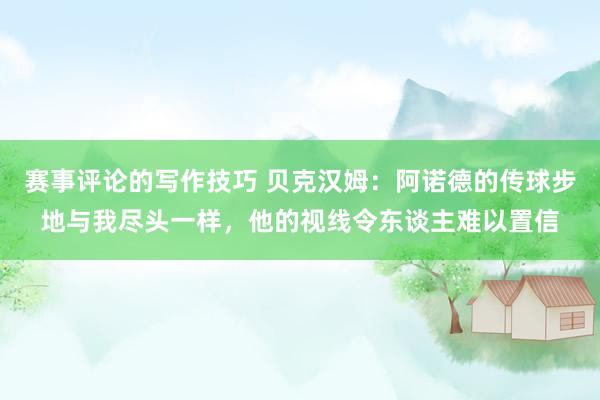 赛事评论的写作技巧 贝克汉姆：阿诺德的传球步地与我尽头一样，他的视线令东谈主难以置信